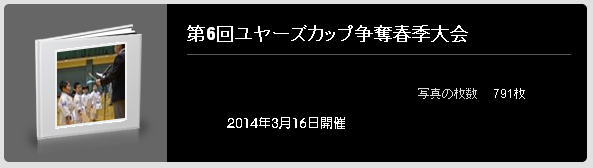 第6回ユヤーズカップ争奪春季大会

写真の枚数　791枚

2014年3月16日開催